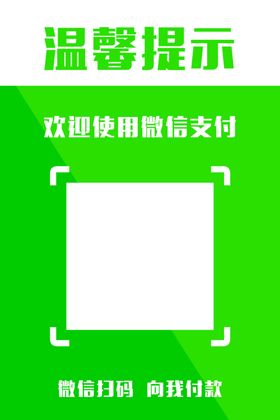 温馨提示

欢迎使用微信支付

微信扫码 向我付款